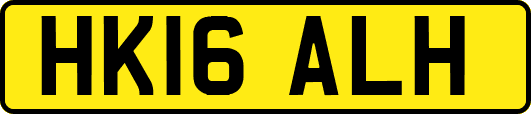 HK16 ALH